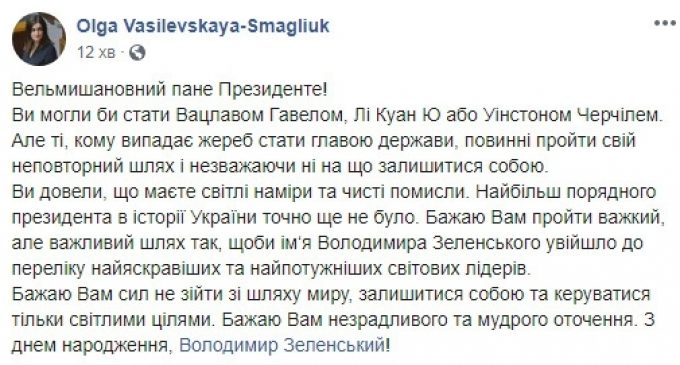 Olga Vasilevskaya-Smagliuk
12 хв ·

Вельмишановний пане Президенте!
Ви могли би стати Вацлавом Гавелом, Лі Куан Ю або Уінстоном Черчілем. Але ті, кому випадає жереб стати главою держави, повинні пройти свій неповторний шлях і незважаючи ні на що залишитися собою.
Ви довели, що маєте світлі наміри та чисті помисли. Найбільш порядного президента в історії України точно ще не було. Бажаю Вам пройти важкий, але важливий шлях так, щоби ім'я Володимира Зеленського увійшло до переліку найяскравіших та найпотужніших світових лідерів.
Бажаю Вам сил не зійти зі шляху миру, залишитися собою та керуватися тільки світлими цілями. Бажаю Вам незрадливого та мудрого оточення. З днем народження, Володимир Зеленський!